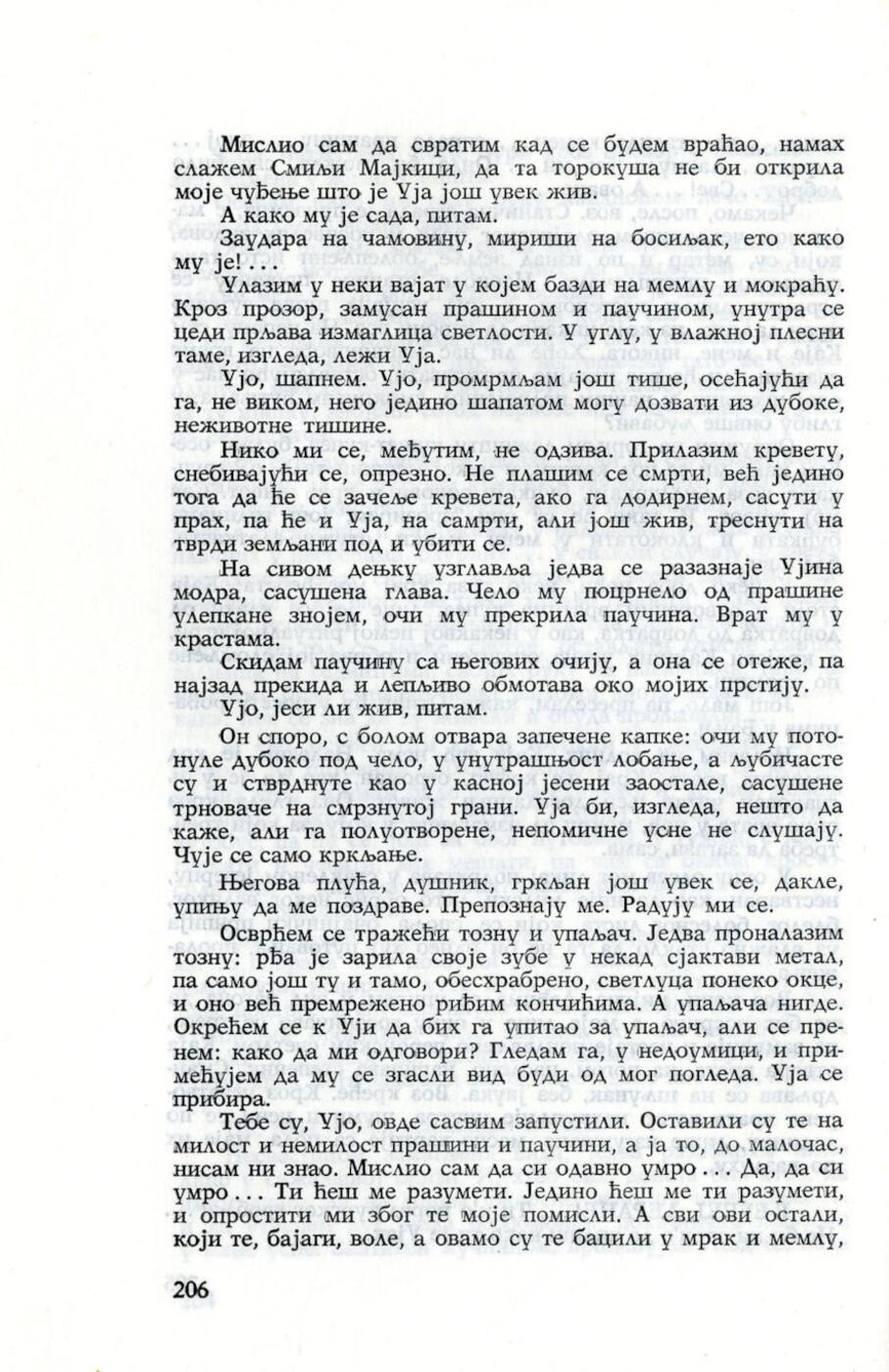 Мислио сам да свратим кад се будем враћао, намах слажем Смиљи Мајкици, да та торокуша не би открила моје чуђење што је Уја још увек жив.

А како му је сада, питам.

Заудара на чамовину, мирише на босиљак, ето како му је! . . .

Улазим у неки вајат у којем базди на мемлу и мокраћу. Кроз прозор, замусан прашином и паучином, унутра се цеди прљава измаглица светлости. У углу, у влажној плесни таме, изгледа, лежи Уја.

Ујо, шапнем. Ујо, промрмљам још тише, осећајући да га, не виком, него једино шапатом могу дозвати из дубоке, неживотне тишине.

Нико ми се, међутим, не одзива. Прилазим кревету, снебивајући се, опрезно. Не плашим се смрти, већ једино тога да ће се зачеље кревета, ако га додирнем, сасути у прах, па ће и Уја, на самрти, али још жив, треснути на тврди земљани под и убити се.

На сивом дењку узглавља једва се разазнаје Ујина модра, сасушена глава. Чело му поцрнело од прашине улепкане знојем, очи му прекрила паучина. Врат му у крастама.

Скидам паучину са његових очију, а она се отеже, па најзад прекида и лепљиво обмотава око мојих прстију.

Ујо, јеси ли жив, питам.

Он споро, с болом отвара запечене капке: очи му потонуле дубоко под чело, у унутрашњост лобање, а љубичасте су и стврднуте као у касној јесени заостале, сасушене трноваче на смрзнутој грани. Уја би, изгледа, нешто да каже, али га полуотворене, непомичне усне не слушају. Чује се само кркљање.

Његова плућа, душник, гркљан још увек се, дакле, упињу да ме поздраве. Препознају ме. Радују ми се.

Осврћем се тражећи тозну и упаљач. Једва проналазим тозну: рђа је зарила своје зубе у некад сјактави метал, па само још ту и тамо, обесхрабрено, светлуца понеко окце, и оно већ премрежено риђим кончићима. А упаљача нигде. Окрећем се к Уји да бих га упитао за упаљач, али се пренем: како да ми одговори? Гледам га, у недоумици, и примећујем да му се згасли вид буди од мог погледа. Уја се прибира.

Тебе су, Ујо, овде сасвим запустили. Оставили су те на милост и немилост прашини и паучини, а ја то, до малочас, нисам ни знао. Мислио сам да си одавно умро . . . Да, да си умро . . . Ти ћеш ме разумети. Једино ћеш ме ти разумети, и опростити ми због те моје помисли. А сви ови остали, који те, бајаги, воле, а овамо су те бацили у мрак и мемлу,

206